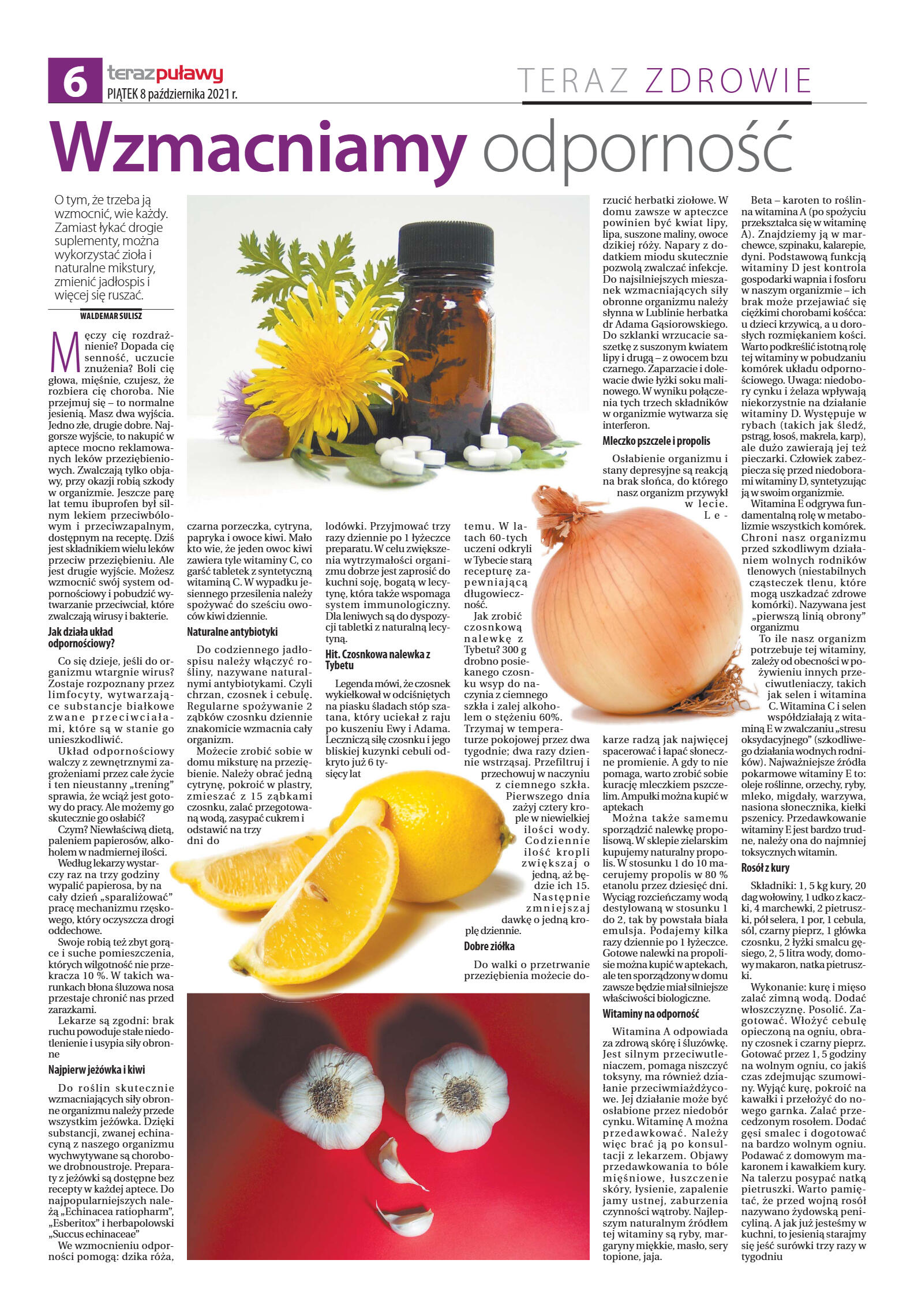 6 terazpuławy
PIĄTEK 8 października 2021 r.

TERAZ ZDROWIE

Wzmacniamy odporność

O tym, że trzeba ją wzmocnić, wie każdy. Zamiast łykać drogie suplementy, można wykorzystać zioła i naturalne mikstury, zmienić jadłospis i więcej się ruszać.

WALDEMAR SULISZ

Męczy cię rozdrażnienie? Dopada cię senność, uczucie znużenia? Boli cię głowa, mięśnie, czujesz, że rozbiera cię choroba. Nie przejmuj się – to normalne jesienią. Masz dwa wyjścia. Jedno złe, drugie dobre. Najgorsze wyjście, to nakupić w aptece mocno reklamowanych leków przeziębieniowych. Zwalczają tylko objawy, przy okazji robią szkody w organizmie. Jeszcze parę lat temu ibuprofen był silnym lekiem przeciwbólowym i przeciwzapalnym, dostępnym na receptę. Dziś jest składnikiem wielu leków przeciw przeziębieniu. Ale jest drugie wyjście. Możesz wzmocnić swój system odpornościowy i pobudzić wytwarzanie przeciwciał, które zwalczają wirusy i bakterie.

Jak działa układ odpornościowy?

Co się dzieje, jeśli do organizmu wtargnie wirus? Zostaje rozpoznany przez limfocyty, wytwarzające substancje białkowe zwane przeciwciałami, które są w stanie go unieszkodliwić.

Układ odpornościowy walczy z zewnętrznymi zagrożeniami przez całe życie i ten nieustanny „trening" sprawia, że wciąż jest gotowy do pracy. Ale możemy go skutecznie go osłabić?

Czym? Niewłaściwą dietą, paleniem papierosów, alkoholem w nadmiernej ilości.

Według lekarzy wystarczy raz na trzy godziny wypalić papierosa, by na cały dzień „sparaliżować" pracę mechanizmu rzęskowego, który oczyszcza drogi oddechowe.

Swoje robią też zbyt gorące i suche pomieszczenia, których wilgotność nie przekracza 10 %. W takich warunkach błona śluzowa nosa przestaje chronić nas przed zarazkami.

Lekarze są zgodni: brak ruchu powoduje stałe niedotlenienie i usypia siły obronne

Najpierw jeżówka i kiwi

Do roślin skutecznie wzmacniających siły obronne organizmu należy przede wszystkim jeżówka. Dzięki substancji, zwanej echinacyną z naszego organizmu wychwytywane są chorobowe drobnoustroje. Preparaty z jeżówki są dostępne bez recepty w każdej aptece. Do najpopularniejszych należą „Echinacea ratiopharm", „Esberitox" i herbapolowski „Succus echinaceae"

We wzmocnieniu odporności pomogą: dzika róża, czarna porzeczka, cytryna, papryka i owoce kiwi. Mało kto wie, że jeden owoc kiwi zawiera tyle witaminy C, co garść tabletek z syntetyczną witaminą C. W wypadku jesiennego przesilenia należy spożywać do sześciu owoców kiwi dziennie.

Naturalne antybiotyki

Do codziennego jadłospisu należy włączyć rośliny, nazywane naturalnymi antybiotykami. Czyli chrzan, czosnek i cebulę. Regularne spożywanie 2 ząbków czosnku dziennie znakomicie wzmacnia cały organizm.

Możecie zrobić sobie w domu miksturę na przeziębienie. Należy obrać jedną cytrynę, pokroić w plastry, zmieszać z 15 ząbkami czosnku, zalać przegotowaną wodą, zasypać cukrem i odstawić na trzy dni do lodówki. Przyjmować trzy razy dziennie po 1 łyżeczce preparatu. W celu zwiększenia wytrzymałości organizmu dobrze jest zaprosić do kuchni soję, bogatą w lecytynę, która także wspomaga system immunologiczny. Dla leniwych są do dyspozycji tabletki z naturalną lecytyną.

Hit. Czosnkowa nalewka z Tybetu

Legenda mówi, że czosnek wykiełkował w odciśniętych na piasku śladach stóp szatana, który uciekał z raju po kuszeniu Ewy i Adama. Leczniczą siłę czosnku i jego bliskiej kuzynki cebuli odkryto już 6 tysięcy lat temu. W latach 60-tych uczeni odkryli w Tybecie starą recepturę zapewniającą długowieczność.

Jak zrobić czosnkową nalewkę z Tybetu? 300 g drobno posiekanego czosnku wsyp do naczynia z ciemnego szkła i zalej alkoholem o stężeniu 60%. Trzymaj w temperaturze pokojowej przez dwa tygodnie; dwa razy dziennie wstrząsaj. Przefiltruj i przechowuj w naczyniu z ciemnego szkła. Pierwszego dnia zażyj cztery krople w niewielkiej ilości wody. Codziennie ilość kropli zwiększaj o jedną, aż będzie ich 15. Następnie zmniejszaj dawkę o jedną kroplę dziennie.

Dobre ziółka

Do walki o przetrwanie przeziębienia możecie dorzucić herbatki ziołowe. W domu zawsze w apteczce powinien być kwiat lipy, lipa, suszone maliny, owoce dzikiej róży. Napary z dodatkiem miodu skutecznie pozwolą zwalczać infekcje. Do najsilniejszych mieszanek wzmacniających siły obronne organizmu należy słynna w Lublinie herbatka dr Adama Gąsiorowskiego. Do szklanki wrzucacie saszetkę z suszonym kwiatem lipy i drugą – z owocem bzu czarnego. Zaparzacie i dolewacie dwie łyżki soku malinowego. W wyniku połączenia tych trzech składników w organizmie wytwarza się interferon.

Mleczko pszczele i propolis

Osłabienie organizmu i stany depresyjne są reakcją na brak słońca, do którego nasz organizm przywykł w lecie. Lekarze radzą jak najwięcej spacerować i łapać słoneczne promienie. A gdy to nie pomaga, warto zrobić sobie kurację mleczkiem pszczelim. Ampułki można kupić w aptekach

Można także samemu sporządzić nalewkę propolisową. W sklepie zielarskim kupujemy naturalny propolis. W stosunku 1 do 10 macerujemy propolis w 80 % etanolu przez dziesięć dni. Wyciąg rozcieńczamy wodą destylowaną w stosunku 1 do 2, tak by powstała biała emulsja. Podajemy kilka razy dziennie po 1 łyżeczce. Gotowe nalewki na propolisie można kupić w aptekach, ale ten sporządzony w domu zawsze będzie miał silniejsze właściwości biologiczne.

Witaminy na odporność

Witamina A odpowiada za zdrową skórę i śluzówkę. Jest silnym przeciwutleniaczem, pomaga niszczyć toksyny, ma również działanie przeciwmiażdżycowe. Jej działanie może być osłabione przez niedobór cynku. Witaminę A można przedawkować. Należy więc brać ją po konsultacji z lekarzem. Objawy przedawkowania to bóle mięśniowe, łuszczenie skóry, łysienie, zapalenie jamy ustnej, zaburzenia czynności wątroby. Najlepszym naturalnym źródłem tej witaminy są ryby, margaryny miękkie, masło, sery topione, jaja.

Beta – karoten to roślinna witamina A (po spożyciu przekształca się w witaminę A). Znajdziemy ją w marchewce, szpinaku, kalarepie, dyni. Podstawową funkcją witaminy D jest kontrola gospodarki wapnia i fosforu w naszym organizmie – ich brak może przejawiać się ciężkimi chorobami kośćca: u dzieci krzywicą, a u dorosłych rozmiękaniem kości. Warto podkreślić istotną rolę tej witaminy w pobudzaniu komórek układu odpornościowego. Uwaga: niedobory cynku i żelaza wpływają niekorzystnie na działanie witaminy D. Występuje w rybach (takich jak śledź, pstrąg, łosoś, makrela, karp), ale dużo zawierają jej też pieczarki. Człowiek zabezpiecza się przed niedoborami witaminy D, syntetyzując ją w swoim organizmie.

Witamina E odgrywa fundamentalną rolę w metabolizmie wszystkich komórek. Chroni nasz organizmu przed szkodliwym działaniem wolnych rodników tlenowych (niestabilnych cząsteczek tlenu, które mogą uszkadzać zdrowe komórki). Nazywana jest „pierwszą linią obrony" organizmu

To ile nasz organizm potrzebuje tej witaminy, zależy od obecności w pożywieniu innych przeciwutleniaczy, takich jak selen i witamina C. Witamina C i selen współdziałają z witaminą E w zwalczaniu „stresu oksydacyjnego" (szkodliwego działania wodnych rodników). Najważniejsze źródła pokarmowe witaminy E to: oleje roślinne, orzechy, ryby, mleko, migdały, warzywa, nasiona słonecznika, kiełki pszenicy. Przedawkowanie witaminy E jest bardzo trudne, należy ona do najmniej toksycznych witamin.

Rosół z kury

Składniki: 1, 5 kg kury, 20 dag wołowiny, 1 udko z kaczki, 4 marchewki, 2 pietruszki, pół selera, 1 por, 1 cebula, sól, czarny pieprz, 1 główka czosnku, 2 łyżki smalcu gęsiego, 2, 5 litra wody, domowy makaron, natka pietruszki.

Wykonanie: kurę i mięso zalać zimną wodą. Dodać włoszczyznę. Posolić. Zagotować. Włożyć cebulę opieczoną na ogniu, obrany czosnek i czarny pieprz. Gotować przez 1, 5 godziny na wolnym ogniu, co jakiś czas zdejmując szumowiny. Wyjąć kurę, pokroić na kawałki i przełożyć do nowego garnka. Zalać przecedzonym rosołem. Dodać gęsi smalec i dogotować na bardzo wolnym ogniu. Podawać z domowym makaronem i kawałkiem kury. Na talerzu posypać natką pietruszki. Warto pamiętać, że przed wojną rosół nazywano żydowską penicyliną. A jak już jesteśmy w kuchni, to jesienią starajmy się jeść surówki trzy razy w tygodniu